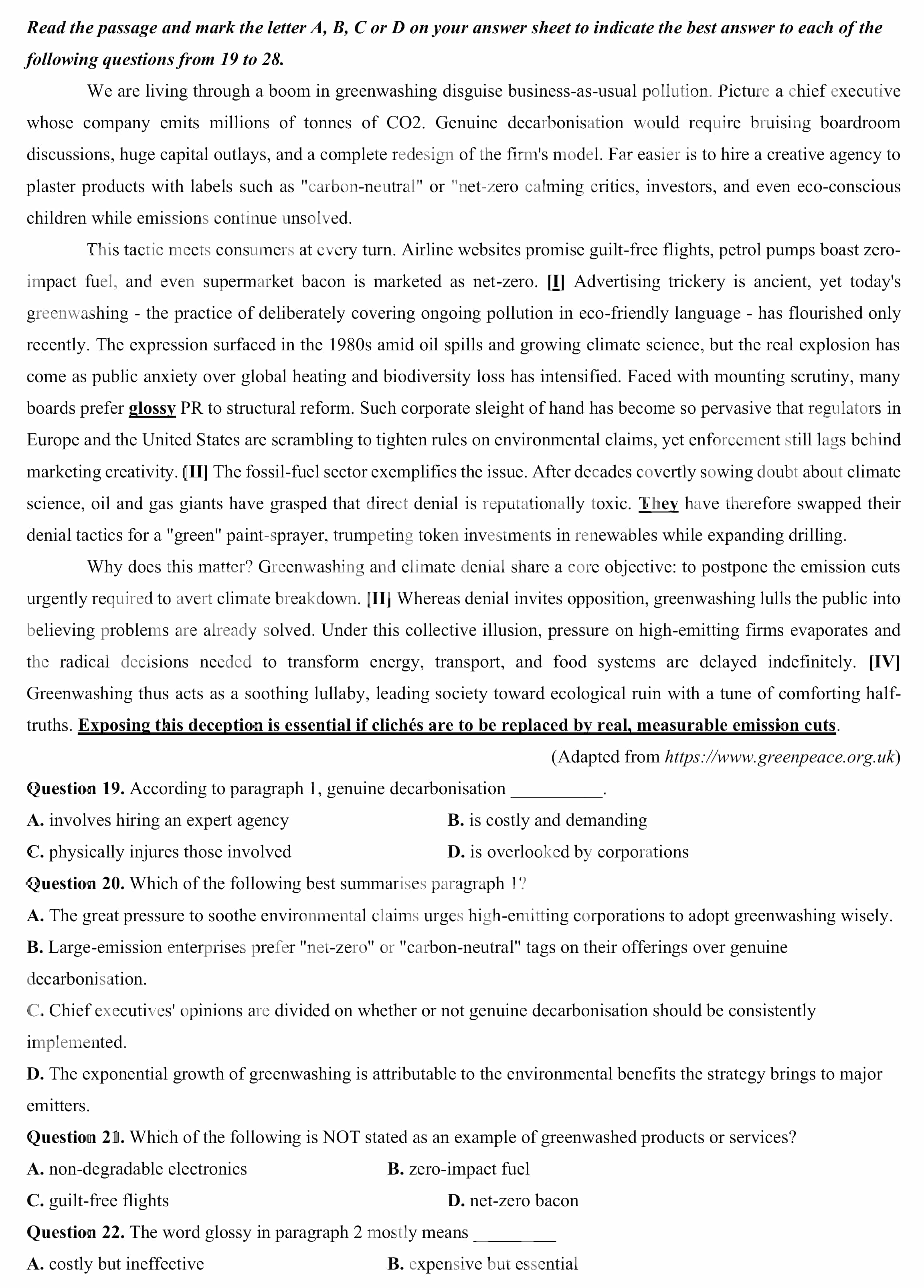 Read the passage and mark the letter A, B, C or D on your answer sheet to indicate the best answer to each of the following questions from 19 to 28.

We are living through a boom in greenwashing disguise business-as-usual pollution. Picture a chief executive whose company emits millions of tonnes of CO2. Genuine decarbonisation would require bruising boardroom discussions, huge capital outlays, and a complete redesign of the firm's model. Far easier is to hire a creative agency to plaster products with labels such as "carbon-neutral" or "net-zero calming critics, investors, and even eco-conscious children while emissions continue unsolved.

This tactic meets consumers at every turn. Airline websites promise guilt-free flights, petrol pumps boast zero-impact fuel, and even supermarket bacon is marketed as net-zero. [I] Advertising trickery is ancient, yet today's greenwashing - the practice of deliberately covering ongoing pollution in eco-friendly language - has flourished only recently. The expression surfaced in the 1980s amid oil spills and growing climate science, but the real explosion has come as public anxiety over global heating and biodiversity loss has intensified. Faced with mounting scrutiny, many boards prefer glossy PR to structural reform. Such corporate sleight of hand has become so pervasive that regulators in Europe and the United States are scrambling to tighten rules on environmental claims, yet enforcement still lags behind marketing creativity. [II] The fossil-fuel sector exemplifies the issue. After decades covertly sowing doubt about climate science, oil and gas giants have grasped that direct denial is reputationally toxic. They have therefore swapped their denial tactics for a "green" paint-sprayer, trumpeting token investments in renewables while expanding drilling.

Why does this matter? Greenwashing and climate denial share a core objective: to postpone the emission cuts urgently required to avert climate breakdown. [II] Whereas denial invites opposition, greenwashing lulls the public into believing problems are already solved. Under this collective illusion, pressure on high-emitting firms evaporates and the radical decisions needed to transform energy, transport, and food systems are delayed indefinitely. [IV] Greenwashing thus acts as a soothing lullaby, leading society toward ecological ruin with a tune of comforting half-truths. Exposing this deception is essential if clichés are to be replaced by real, measurable emission cuts.

(Adapted from https://www.greenpeace.org.uk)

Question 19. According to paragraph 1, genuine decarbonisation ____.

A. involves hiring an expert agency
B. is costly and demanding
C. physically injures those involved
D. is overlooked by corporations

Question 20. Which of the following best summarises paragraph 1?

A. The great pressure to soothe environmental claims urges high-emitting corporations to adopt greenwashing wisely.

B. Large-emission enterprises prefer "net-zero" or "carbon-neutral" tags on their offerings over genuine decarbonisation.

C. Chief executives' opinions are divided on whether or not genuine decarbonisation should be consistently implemented.

D. The exponential growth of greenwashing is attributable to the environmental benefits the strategy brings to major emitters.

Question 21. Which of the following is NOT stated as an example of greenwashed products or services?

A. non-degradable electronics
B. zero-impact fuel
C. guilt-free flights
D. net-zero bacon

Question 22. The word glossy in paragraph 2 mostly means ____

A. costly but ineffective
B. expensive but essential